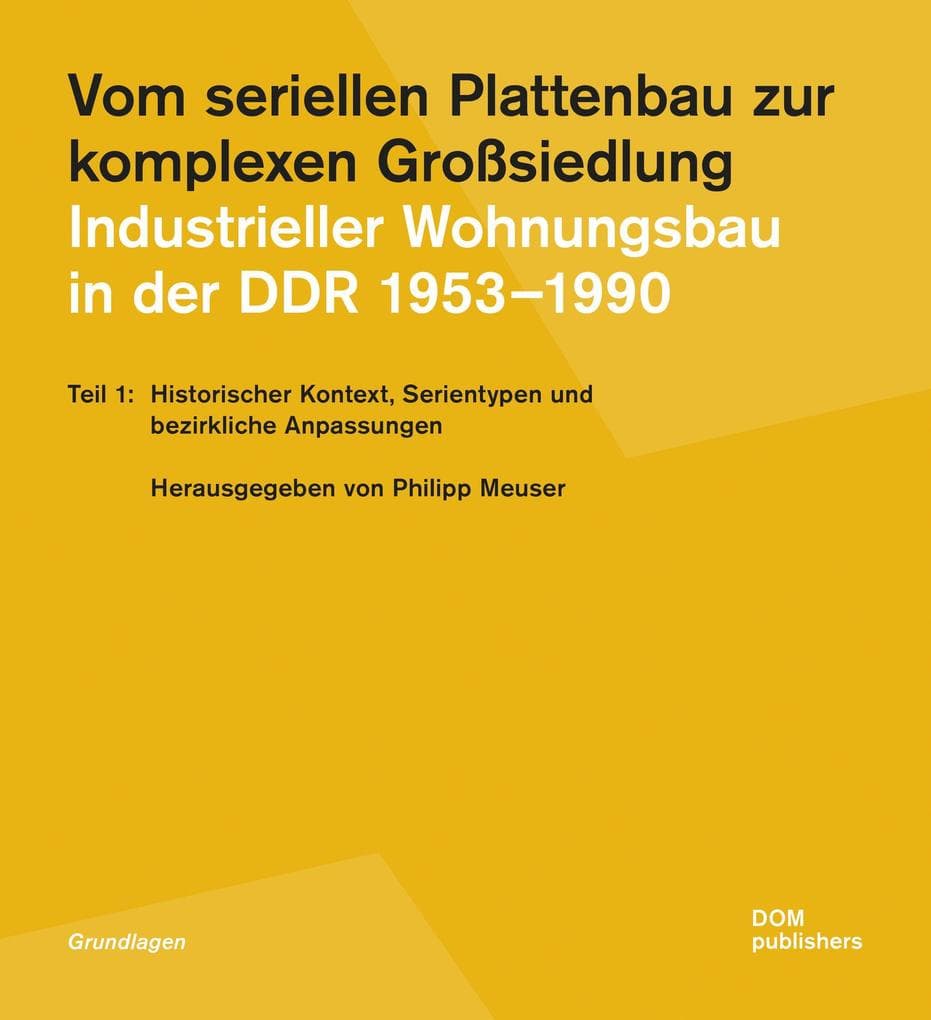 Vom seriellen Plattenbau zur komplexen Großsiedlung
Industrieller Wohnungsbau in der DDR 1953–1990

Teil 1: Historischer Kontext, Serientypen und bezirkliche Anpassungen

Herausgegeben von Philipp Meuser

Grundlagen

DOM publishers